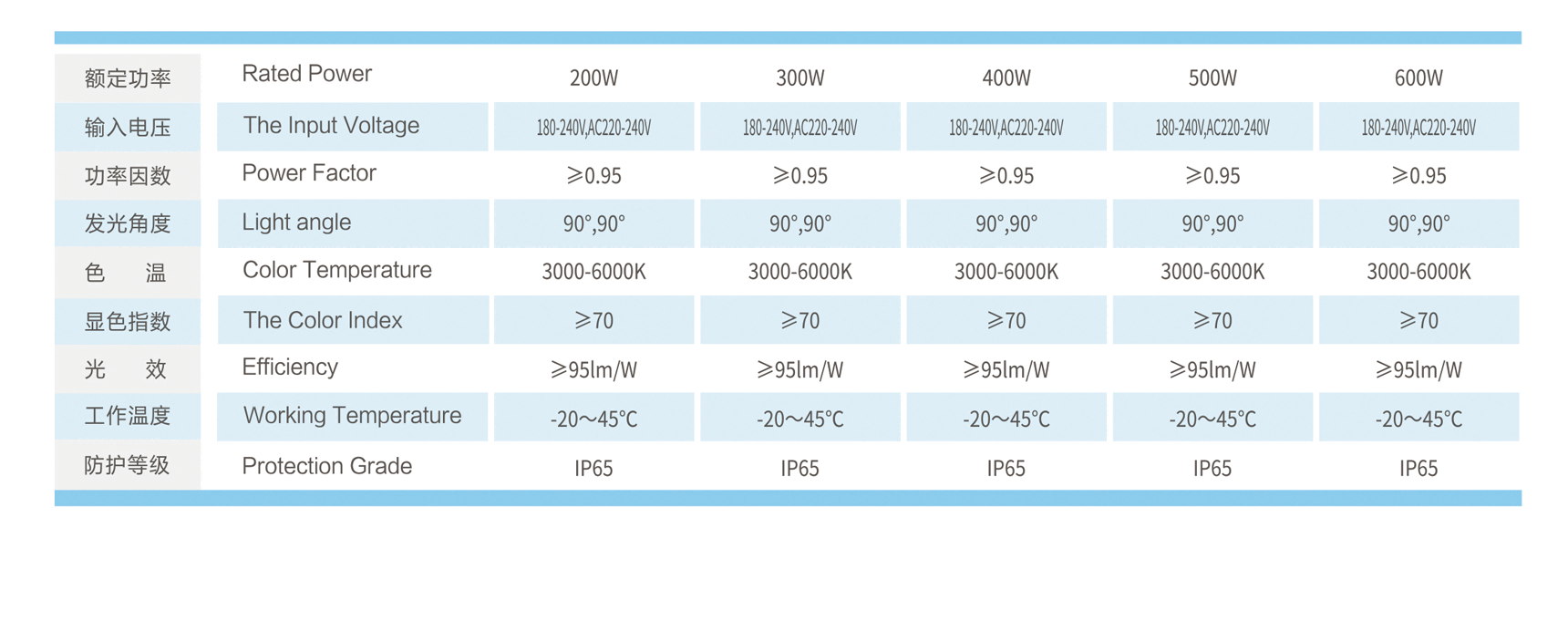 | 额定功率 | Rated Power | 200W | 300W | 400W | 500W | 600W |
|---|---|---|---|---|---|---|
| 输入电压 | The Input Voltage | 180-240V,AC220-240V | 180-240V,AC220-240V | 180-240V,AC220-240V | 180-240V,AC220-240V | 180-240V,AC220-240V |
| 功率因数 | Power Factor | ≥0.95 | ≥0.95 | ≥0.95 | ≥0.95 | ≥0.95 |
| 发光角度 | Light angle | 90°,90° | 90°,90° | 90°,90° | 90°,90° | 90°,90° |
| 色 温 | Color Temperature | 3000-6000K | 3000-6000K | 3000-6000K | 3000-6000K | 3000-6000K |
| 显色指数 | The Color Index | ≥70 | ≥70 | ≥70 | ≥70 | ≥70 |
| 光 效 | Efficiency | ≥95lm/W | ≥95lm/W | ≥95lm/W | ≥95lm/W | ≥95lm/W |
| 工作温度 | Working Temperature | -20～45℃ | -20～45℃ | -20～45℃ | -20～45℃ | -20～45℃ |
| 防护等级 | Protection Grade | IP65 | IP65 | IP65 | IP65 | IP65 |